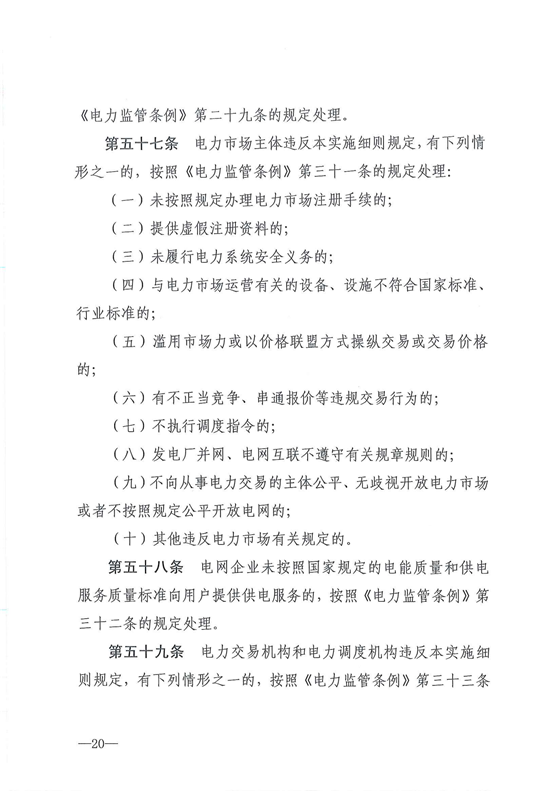 《电力监管条例》第二十九条的规定处理。

第五十七条　电力市场主体违反本实施细则规定，有下列情形之一的，按照《电力监管条例》第三十一条的规定处理：

（一）未按照规定办理电力市场注册手续的；

（二）提供虚假注册资料的；

（三）未履行电力系统安全义务的；

（四）与电力市场运营有关的设备、设施不符合国家标准、行业标准的；

（五）滥用市场力或以价格联盟方式操纵交易或交易价格的；

（六）有不正当竞争、串通报价等违规交易行为的；

（七）不执行调度指令的；

（八）发电厂并网、电网互联不遵守有关规章规则的；

（九）不向从事电力交易的主体公平、无歧视开放电力市场或者不按照规定公平开放电网的；

（十）其他违反电力市场有关规定的。

第五十八条　电网企业未按照国家规定的电能质量和供电服务质量标准向用户提供供电服务的，按照《电力监管条例》第三十二条的规定处理。

第五十九条　电力交易机构和电力调度机构违反本实施细则规定，有下列情形之一的，按照《电力监管条例》第三十三条

—20—